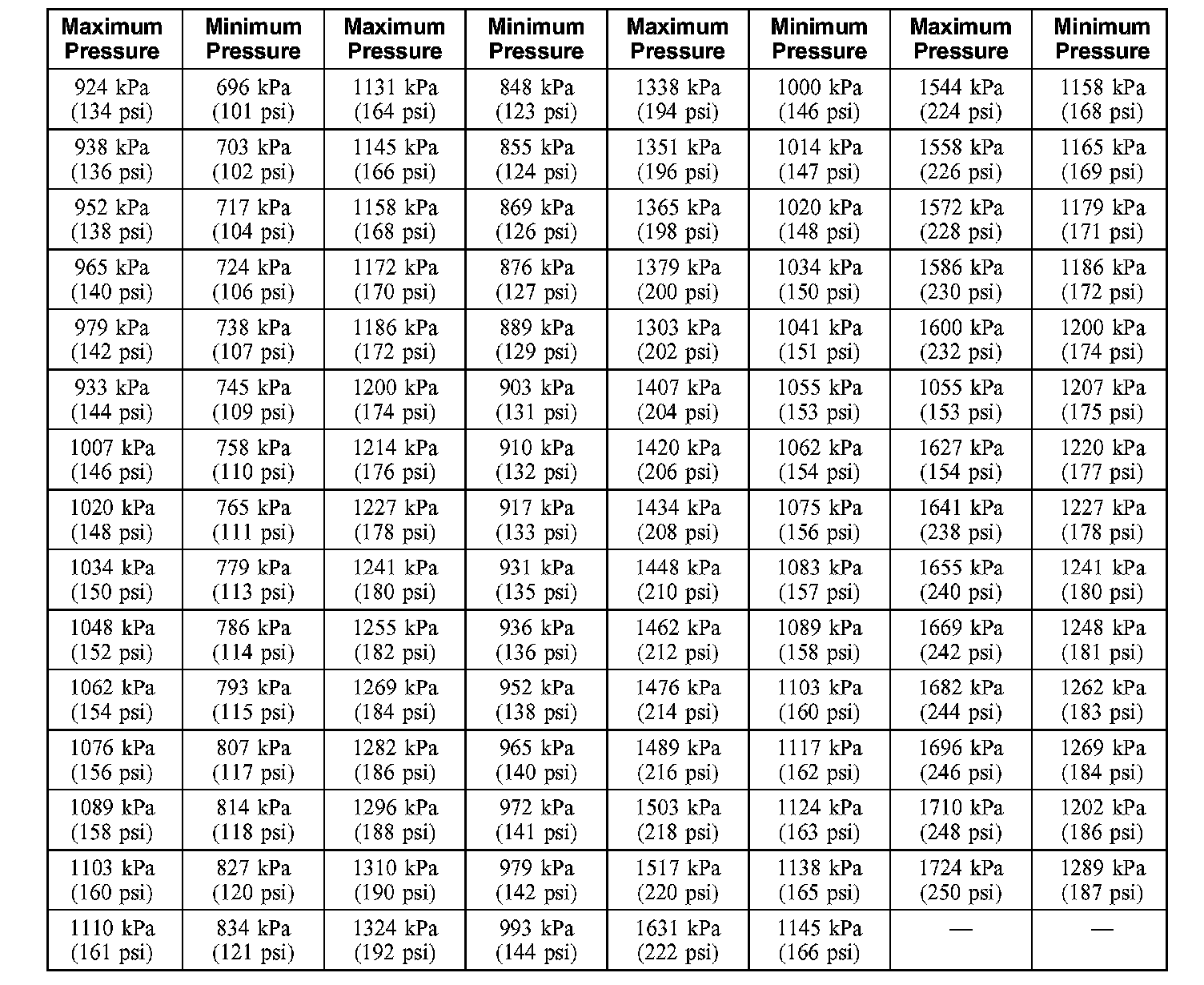 | Maximum Pressure | Minimum Pressure | Maximum Pressure | Minimum Pressure | Maximum Pressure | Minimum Pressure | Maximum Pressure | Minimum Pressure |
|---|---|---|---|---|---|---|---|
| 924 kPa (134 psi) | 696 kPa (101 psi) | 1131 kPa (164 psi) | 848 kPa (123 psi) | 1338 kPa (194 psi) | 1000 kPa (146 psi) | 1544 kPa (224 psi) | 1158 kPa (168 psi) |
| 938 kPa (136 psi) | 703 kPa (102 psi) | 1145 kPa (166 psi) | 855 kPa (124 psi) | 1351 kPa (196 psi) | 1014 kPa (147 psi) | 1558 kPa (226 psi) | 1165 kPa (169 psi) |
| 952 kPa (138 psi) | 717 kPa (104 psi) | 1158 kPa (168 psi) | 869 kPa (126 psi) | 1365 kPa (198 psi) | 1020 kPa (148 psi) | 1572 kPa (228 psi) | 1179 kPa (171 psi) |
| 965 kPa (140 psi) | 724 kPa (106 psi) | 1172 kPa (170 psi) | 876 kPa (127 psi) | 1379 kPa (200 psi) | 1034 kPa (150 psi) | 1586 kPa (230 psi) | 1186 kPa (172 psi) |
| 979 kPa (142 psi) | 738 kPa (107 psi) | 1186 kPa (172 psi) | 889 kPa (129 psi) | 1303 kPa (202 psi) | 1041 kPa (151 psi) | 1600 kPa (232 psi) | 1200 kPa (174 psi) |
| 933 kPa (144 psi) | 745 kPa (109 psi) | 1200 kPa (174 psi) | 903 kPa (131 psi) | 1407 kPa (204 psi) | 1055 kPa (153 psi) | 1055 kPa (153 psi) | 1207 kPa (175 psi) |
| 1007 kPa (146 psi) | 758 kPa (110 psi) | 1214 kPa (176 psi) | 910 kPa (132 psi) | 1420 kPa (206 psi) | 1062 kPa (154 psi) | 1627 kPa (154 psi) | 1220 kPa (177 psi) |
| 1020 kPa (148 psi) | 765 kPa (111 psi) | 1227 kPa (178 psi) | 917 kPa (133 psi) | 1434 kPa (208 psi) | 1075 kPa (156 psi) | 1641 kPa (238 psi) | 1227 kPa (178 psi) |
| 1034 kPa (150 psi) | 779 kPa (113 psi) | 1241 kPa (180 psi) | 931 kPa (135 psi) | 1448 kPa (210 psi) | 1083 kPa (157 psi) | 1655 kPa (240 psi) | 1241 kPa (180 psi) |
| 1048 kPa (152 psi) | 786 kPa (114 psi) | 1255 kPa (182 psi) | 936 kPa (136 psi) | 1462 kPa (212 psi) | 1089 kPa (158 psi) | 1669 kPa (242 psi) | 1248 kPa (181 psi) |
| 1062 kPa (154 psi) | 793 kPa (115 psi) | 1269 kPa (184 psi) | 952 kPa (138 psi) | 1476 kPa (214 psi) | 1103 kPa (160 psi) | 1682 kPa (244 psi) | 1262 kPa (183 psi) |
| 1076 kPa (156 psi) | 807 kPa (117 psi) | 1282 kPa (186 psi) | 965 kPa (140 psi) | 1489 kPa (216 psi) | 1117 kPa (162 psi) | 1696 kPa (246 psi) | 1269 kPa (184 psi) |
| 1089 kPa (158 psi) | 814 kPa (118 psi) | 1296 kPa (188 psi) | 972 kPa (141 psi) | 1503 kPa (218 psi) | 1124 kPa (163 psi) | 1710 kPa (248 psi) | 1202 kPa (186 psi) |
| 1103 kPa (160 psi) | 827 kPa (120 psi) | 1310 kPa (190 psi) | 979 kPa (142 psi) | 1517 kPa (220 psi) | 1138 kPa (165 psi) | 1724 kPa (250 psi) | 1289 kPa (187 psi) |
| 1110 kPa (161 psi) | 834 kPa (121 psi) | 1324 kPa (192 psi) | 993 kPa (144 psi) | 1631 kPa (222 psi) | 1145 kPa (166 psi) | — | — |